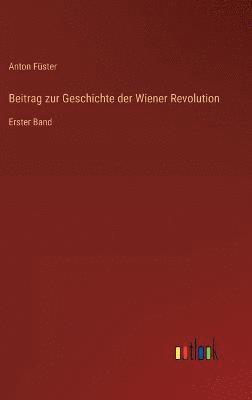 Anton Füster

Beitrag zur Geschichte der Wiener Revolution

Erster Band

outlook